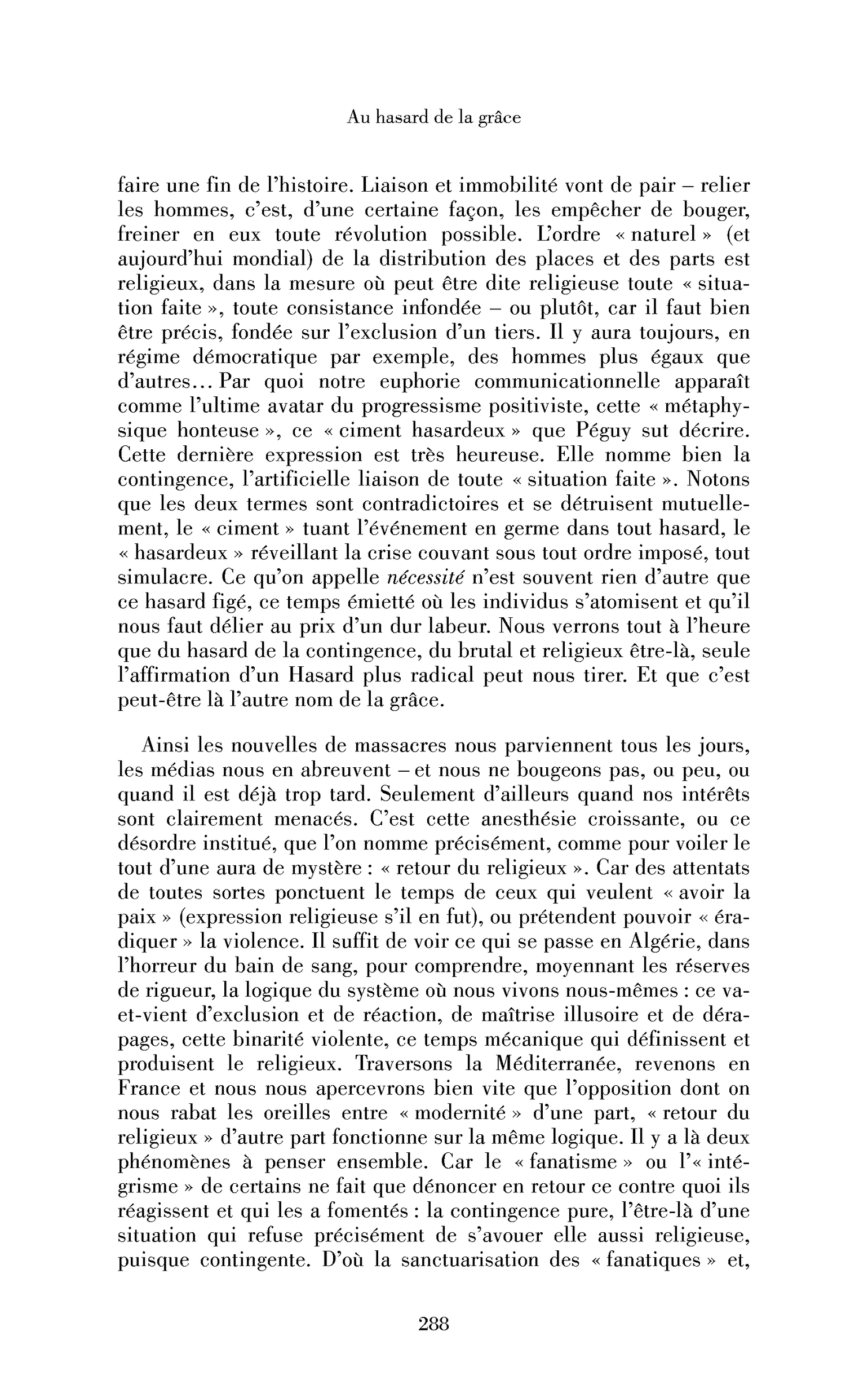 Au hasard de la grâce

faire une fin de l'histoire. Liaison et immobilité vont de pair – relier les hommes, c'est, d'une certaine façon, les empêcher de bouger, freiner en eux toute révolution possible. L'ordre « naturel » (et aujourd'hui mondial) de la distribution des places et des parts est religieux, dans la mesure où peut être dite religieuse toute « situation faite », toute consistance infondée – ou plutôt, car il faut bien être précis, fondée sur l'exclusion d'un tiers. Il y aura toujours, en régime démocratique par exemple, des hommes plus égaux que d'autres... Par quoi notre euphorie communicationnelle apparaît comme l'ultime avatar du progressisme positiviste, cette « métaphysique honteuse », ce « ciment hasardeux » que Péguy sut décrire. Cette dernière expression est très heureuse. Elle nomme bien la contingence, l'artificielle liaison de toute « situation faite ». Notons que les deux termes sont contradictoires et se détruisent mutuellement, le « ciment » tuant l'événement en germe dans tout hasard, le « hasardeux » réveillant la crise couvant sous tout ordre imposé, tout simulacre. Ce qu'on appelle nécessité n'est souvent rien d'autre que ce hasard figé, ce temps émietté où les individus s'atomisent et qu'il nous faut délier au prix d'un dur labeur. Nous verrons tout à l'heure que du hasard de la contingence, du brutal et religieux être-là, seule l'affirmation d'un Hasard plus radical peut nous tirer. Et que c'est peut-être là l'autre nom de la grâce.

Ainsi les nouvelles de massacres nous parviennent tous les jours, les médias nous en abreuvent – et nous ne bougeons pas, ou peu, ou quand il est déjà trop tard. Seulement d'ailleurs quand nos intérêts sont clairement menacés. C'est cette anesthésie croissante, ou ce désordre institué, que l'on nomme précisément, comme pour voiler le tout d'une aura de mystère : « retour du religieux ». Car des attentats de toutes sortes ponctuent le temps de ceux qui veulent « avoir la paix » (expression religieuse s'il en fut), ou prétendent pouvoir « éradiquer » la violence. Il suffit de voir ce qui se passe en Algérie, dans l'horreur du bain de sang, pour comprendre, moyennant les réserves de rigueur, la logique du système où nous vivons nous-mêmes : ce va-et-vient d'exclusion et de réaction, de maîtrise illusoire et de dérapages, cette binarité violente, ce temps mécanique qui définissent et produisent le religieux. Traversons la Méditerranée, revenons en France et nous nous apercevrons bien vite que l'opposition dont on nous rabat les oreilles entre « modernité » d'une part, « retour du religieux » d'autre part fonctionne sur la même logique. Il y a là deux phénomènes à penser ensemble. Car le « fanatisme » ou l'« intégrisme » de certains ne fait que dénoncer en retour ce contre quoi ils réagissent et qui les a fomentés : la contingence pure, l'être-là d'une situation qui refuse précisément de s'avouer elle aussi religieuse, puisque contingente. D'où la sanctuarisation des « fanatiques » et,

288